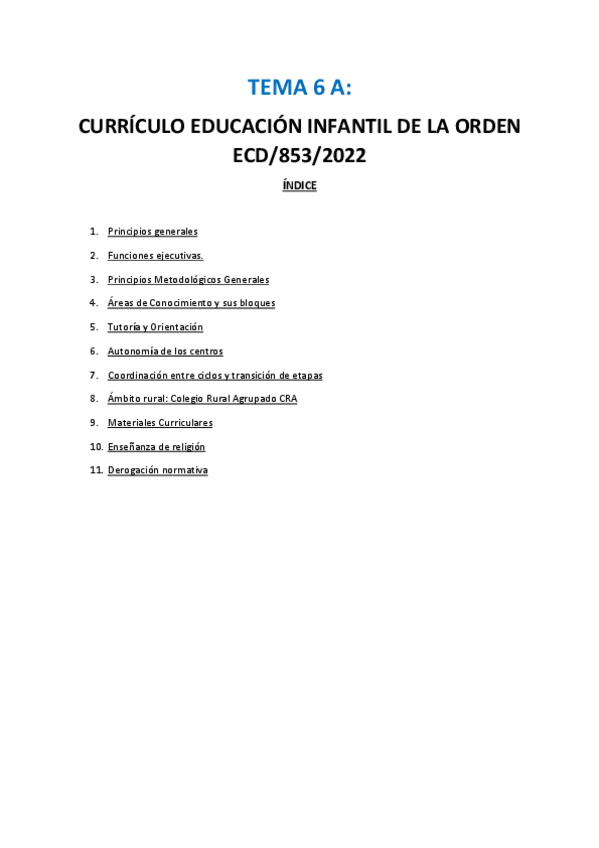 TEMA 6 A:

CURRÍCULO EDUCACIÓN INFANTIL DE LA ORDEN ECD/853/2022

ÍNDICE

1. Principios generales
2. Funciones ejecutivas.
3. Principios Metodológicos Generales
4. Áreas de Conocimiento y sus bloques
5. Tutoría y Orientación
6. Autonomía de los centros
7. Coordinación entre ciclos y transición de etapas
8. Ámbito rural: Colegio Rural Agrupado CRA
9. Materiales Curriculares
10. Enseñanza de religión
11. Derogación normativa